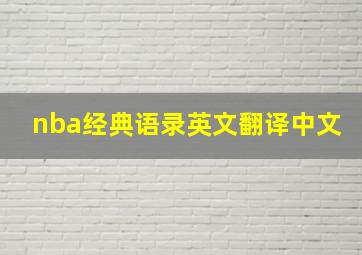 nba经典语录英文翻译中文